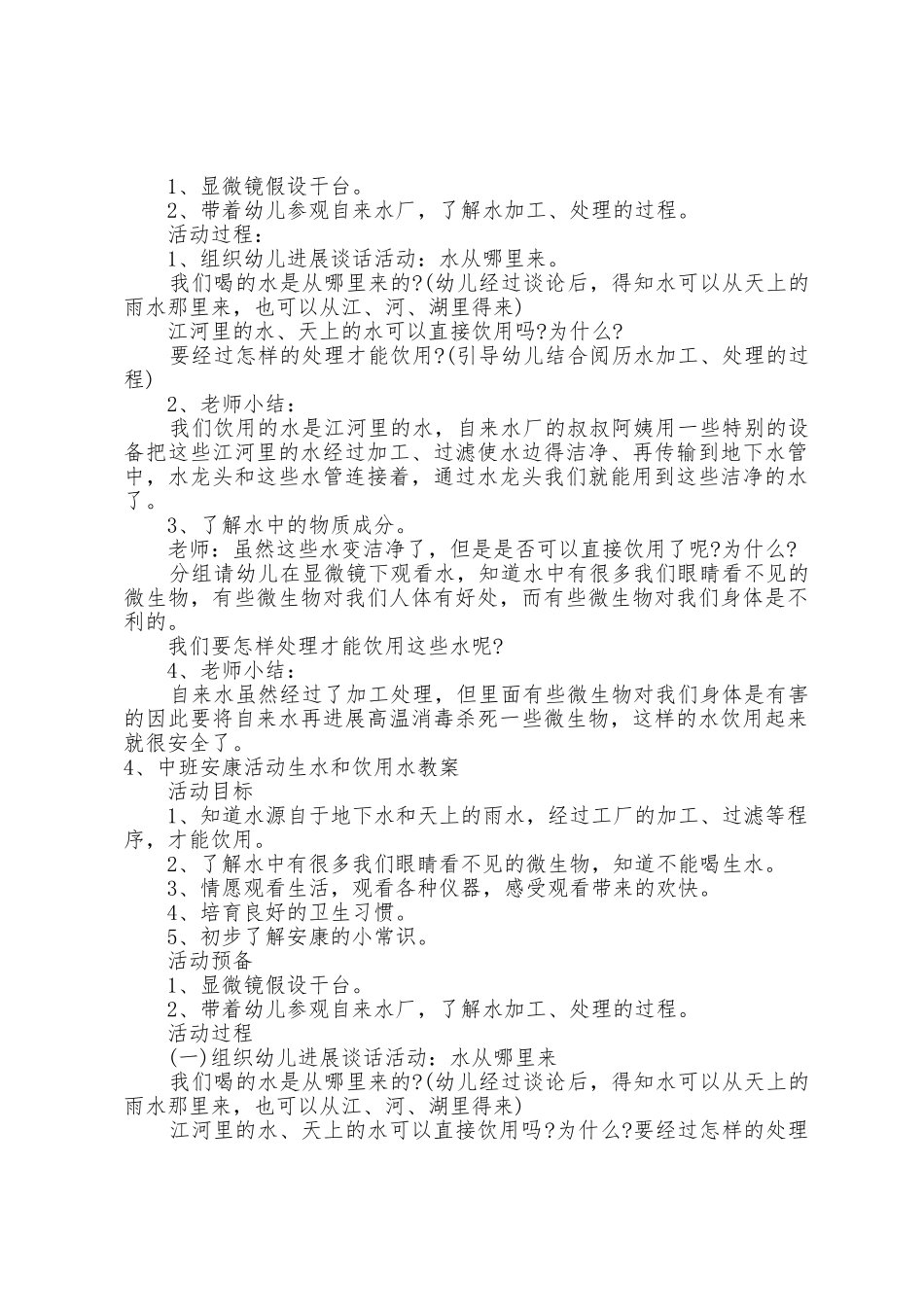 1、显微镜假设干台。

2、带着幼儿参观自来水厂，了解水加工、处理的过程。

活动过程：

1、组织幼儿进展谈话活动：水从哪里来。

我们喝的水是从哪里来的?(幼儿经过谈论后，得知水可以从天上的雨水那里来，也可以从江、河、湖里得来)

江河里的水、天上的水可以直接饮用吗?为什么?

要经过怎样的处理才能饮用?(引导幼儿结合阅历水加工、处理的过程)

2、老师小结：

我们饮用的水是江河里的水，自来水厂的叔叔阿姨用一些特别的设备把这些江河里的水经过加工、过滤使水边得洁净、再传输到地下水管中，水龙头和这些水管连接着，通过水龙头我们就能用到这些洁净的水了。

3、了解水中的物质成分。

老师：虽然这些水变洁净了，但是是否可以直接饮用了呢?为什么?

分组请幼儿在显微镜下观看水，知道水中有很多我们眼睛看不见的微生物，有些微生物对我们人体有好处，而有些微生物对我们身体是不利的。

我们要怎样处理才能饮用这些水呢?

4、老师小结：

自来水虽然经过了加工处理，但里面有些微生物对我们身体是有害的因此要将自来水再进展高温消毒杀死一些微生物，这样的水饮用起来就很安全了。

4、中班安康活动生水和饮用水教案

活动目标

1、知道水源自于地下水和天上的雨水，经过工厂的加工、过滤等程序，才能饮用。

2、了解水中有很多我们眼睛看不见的微生物，知道不能喝生水。

3、情愿观看生活，观看各种仪器，感受观看带来的欢快。

4、培育良好的卫生习惯。

5、初步了解安康的小常识。

活动预备

1、显微镜假设干台。

2、带着幼儿参观自来水厂，了解水加工、处理的过程。

活动过程

(一)组织幼儿进展谈话活动：水从哪里来

我们喝的水是从哪里来的?(幼儿经过谈论后，得知水可以从天上的雨水那里来，也可以从江、河、湖里得来)

江河里的水、天上的水可以直接饮用吗?为什么?要经过怎样的处理